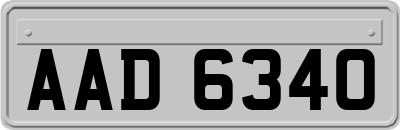 AAD 6340